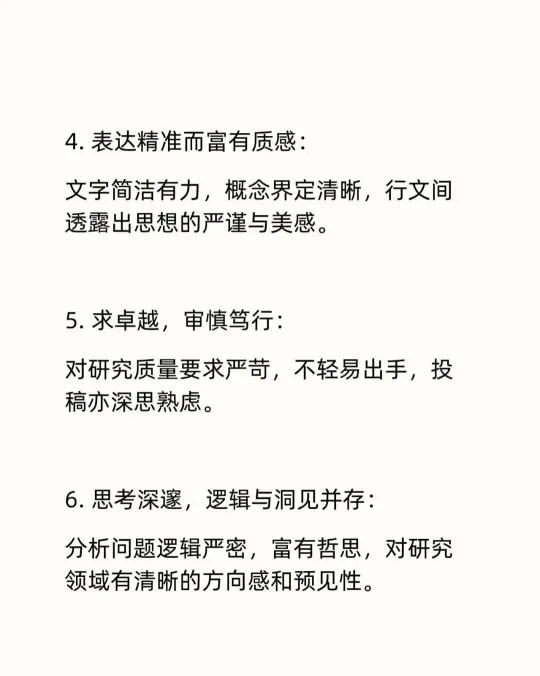 4. 表达精准而富有质感：

文字简洁有力，概念界定清晰，行文间透露出思想的严谨与美感。

5. 求卓越，审慎笃行：

对研究质量要求严苛，不轻易出手，投稿亦深思熟虑。

6. 思考深邃，逻辑与洞见并存：

分析问题逻辑严密，富有哲思，对研究领域有清晰的方向感和预见性。